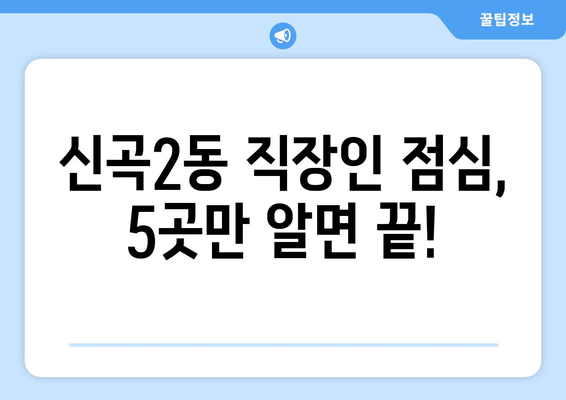 꿀팁정보

신곡2동 직장인 점심, 5곳만 알면 끝!